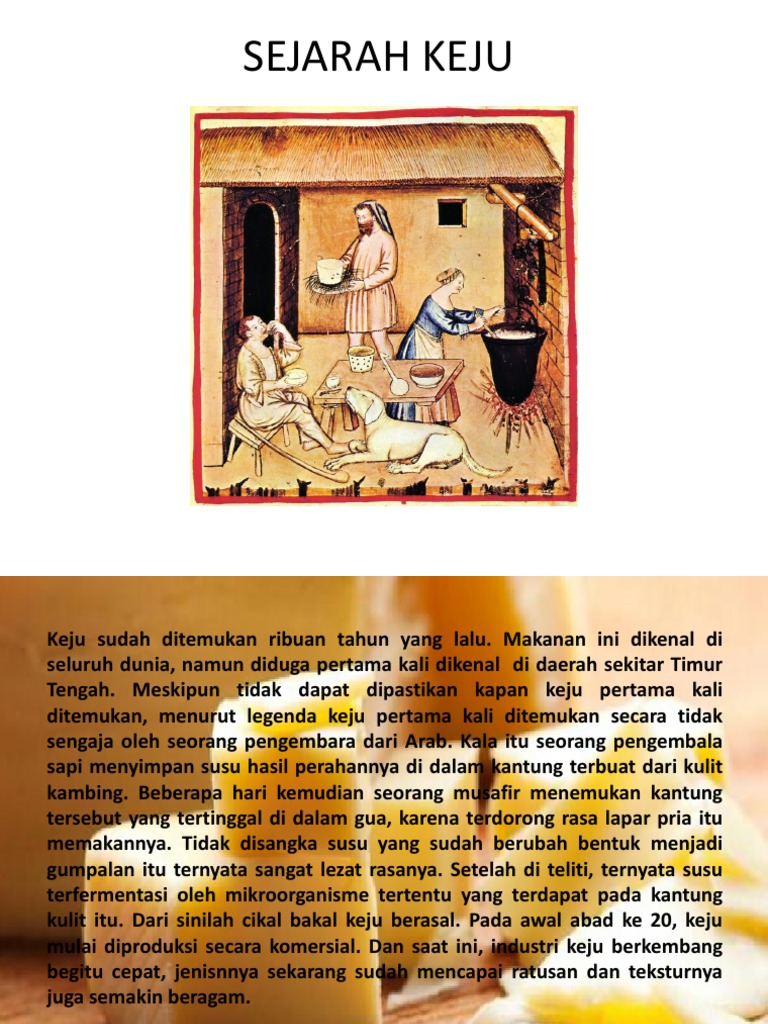 SEJARAH KEJU

Keju sudah ditemukan ribuan tahun yang lalu. Makanan ini dikenal di seluruh dunia, namun diduga pertama kali dikenal di daerah sekitar Timur Tengah. Meskipun tidak dapat dipastikan kapan keju pertama kali ditemukan, menurut legenda keju pertama kali ditemukan secara tidak sengaja oleh seorang pengembara dari Arab. Kala itu seorang pengembala sapi menyimpan susu hasil perahannya di dalam kantung terbuat dari kulit kambing. Beberapa hari kemudian seorang musafir menemukan kantung tersebut yang tertinggal di dalam gua, karena terdorong rasa lapar pria itu memakannya. Tidak disangka susu yang sudah berubah bentuk menjadi gumpalan itu ternyata sangat lezat rasanya. Setelah di teliti, ternyata susu terfermentasi oleh mikroorganisme tertentu yang terdapat pada kantung kulit itu. Dari sinilah cikal bakal keju berasal. Pada awal abad ke 20, keju mulai diproduksi secara komersial. Dan saat ini, industri keju berkembang begitu cepat, jenisnnya sekarang sudah mencapai ratusan dan teksturnya juga semakin beragam.